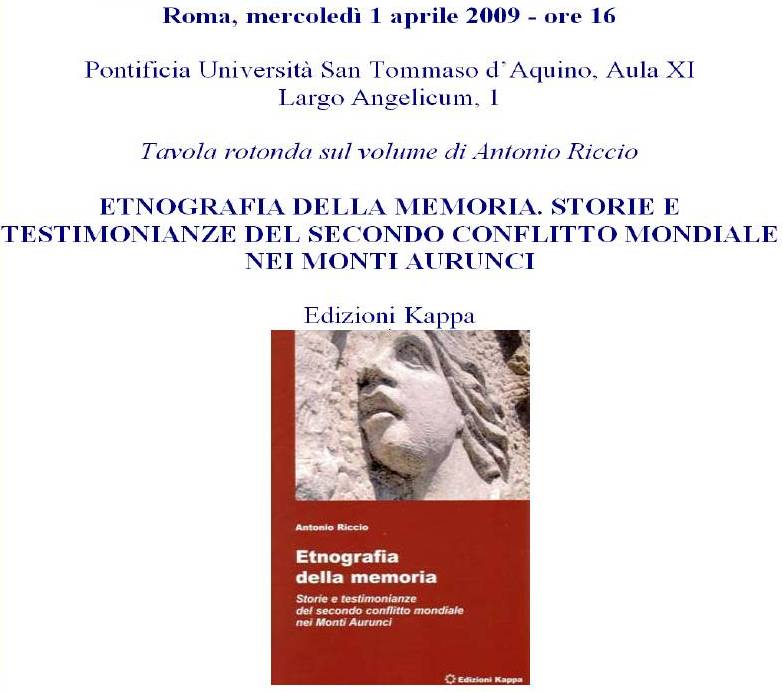 Roma, mercoledì 1 aprile 2009 - ore 16

Pontificia Università San Tommaso d'Aquino, Aula XI
Largo Angelicum, 1

Tavola rotonda sul volume di Antonio Riccio

ETNOGRAFIA DELLA MEMORIA. STORIE E TESTIMONIANZE DEL SECONDO CONFLITTO MONDIALE NEI MONTI AURUNCI

Edizioni Kappa

Antonio Riccio

Etnografia della memoria

Storie e testimonianze del secondo conflitto mondiale nei Monti Aurunci

Edizioni Kappa